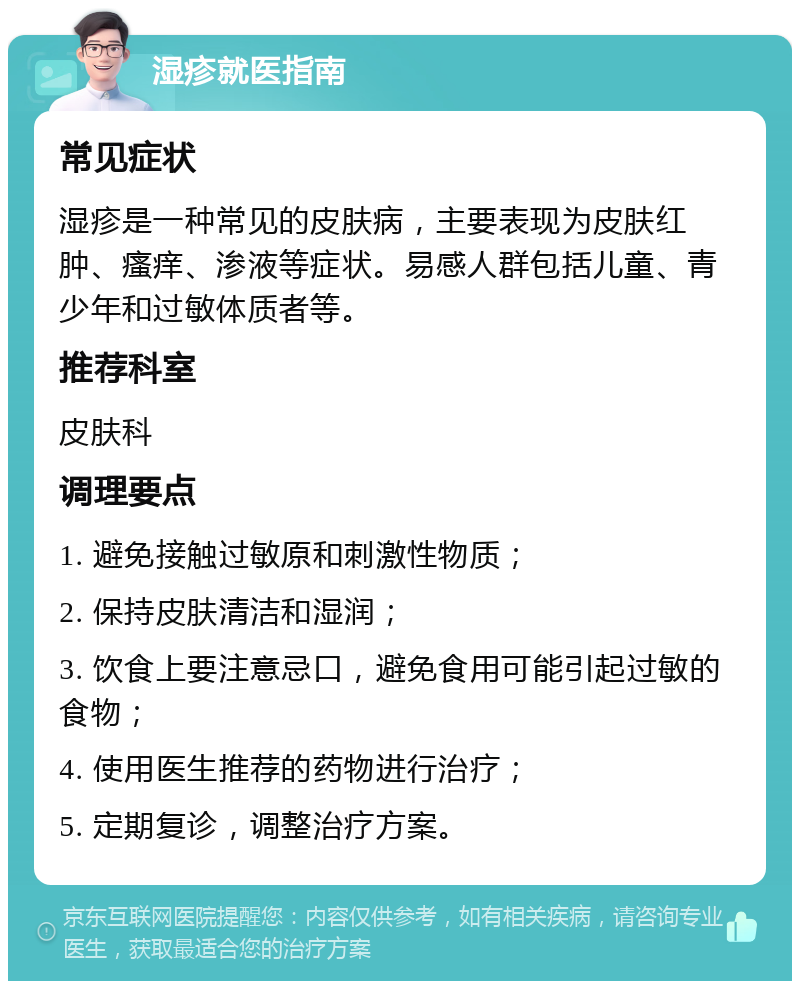 湿疹就医指南

常见症状

湿疹是一种常见的皮肤病，主要表现为皮肤红肿、瘙痒、渗液等症状。易感人群包括儿童、青少年和过敏体质者等。

推荐科室

皮肤科

调理要点

1. 避免接触过敏原和刺激性物质；

2. 保持皮肤清洁和湿润；

3. 饮食上要注意忌口，避免食用可能引起过敏的食物；

4. 使用医生推荐的药物进行治疗；

5. 定期复诊，调整治疗方案。

京东互联网医院提醒您：内容仅供参考，如有相关疾病，请咨询专业医生，获取最适合您的治疗方案